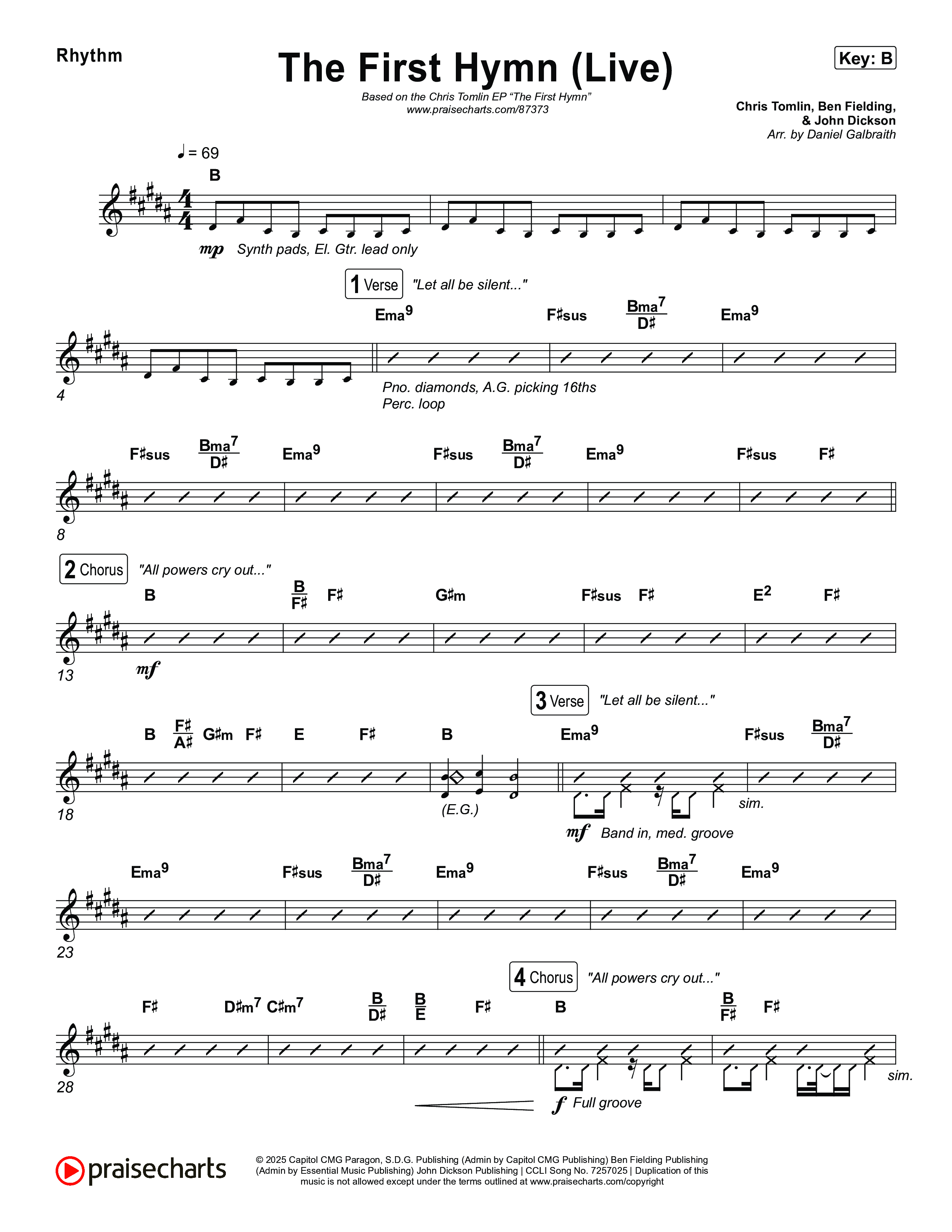 Rhythm

The First Hymn (Live)

Key: B

Based on the Chris Tomlin EP "The First Hymn"
www.praisecharts.com/87373

Chris Tomlin, Ben Fielding, & John Dickson
Arr. by Daniel Galbraith

♩ = 69

B

mp Synth pads, El. Gtr. lead only

1 Verse "Let all be silent..."

Ema$^9$ F♯sus $\frac{Bma^7}{D♯}$ Ema$^9$

4

Pno. diamonds, A.G. picking 16ths
Perc. loop

F♯sus $\frac{Bma^7}{D♯}$ Ema$^9$ F♯sus $\frac{Bma^7}{D♯}$ Ema$^9$ F♯sus F♯

8

2 Chorus "All powers cry out..."

B $\frac{B}{F♯}$ F♯ G♯m F♯sus F♯ E$^2$ F♯

13

mf

3 Verse "Let all be silent..."

B $\frac{F♯}{A♯}$ G♯m F♯ E F♯ B Ema$^9$ F♯sus $\frac{Bma^7}{D♯}$

18

(E.G.)

sim.

mf Band in, med. groove

Ema$^9$ F♯sus $\frac{Bma^7}{D♯}$ Ema$^9$ F♯sus $\frac{Bma^7}{D♯}$ Ema$^9$

23

4 Chorus "All powers cry out..."

F♯ D♯m$^7$ C♯m$^7$ $\frac{B}{D♯}$ $\frac{B}{E}$ F♯ B $\frac{B}{F♯}$ F♯

28

sim.

f Full groove

praisecharts

© 2025 Capitol CMG Paragon, S.D.G. Publishing (Admin by Capitol CMG Publishing) Ben Fielding Publishing (Admin by Essential Music Publishing) John Dickson Publishing | CCLI Song No. 7257025 | Duplication of this music is not allowed except under the terms outlined at www.praisecharts.com/copyright